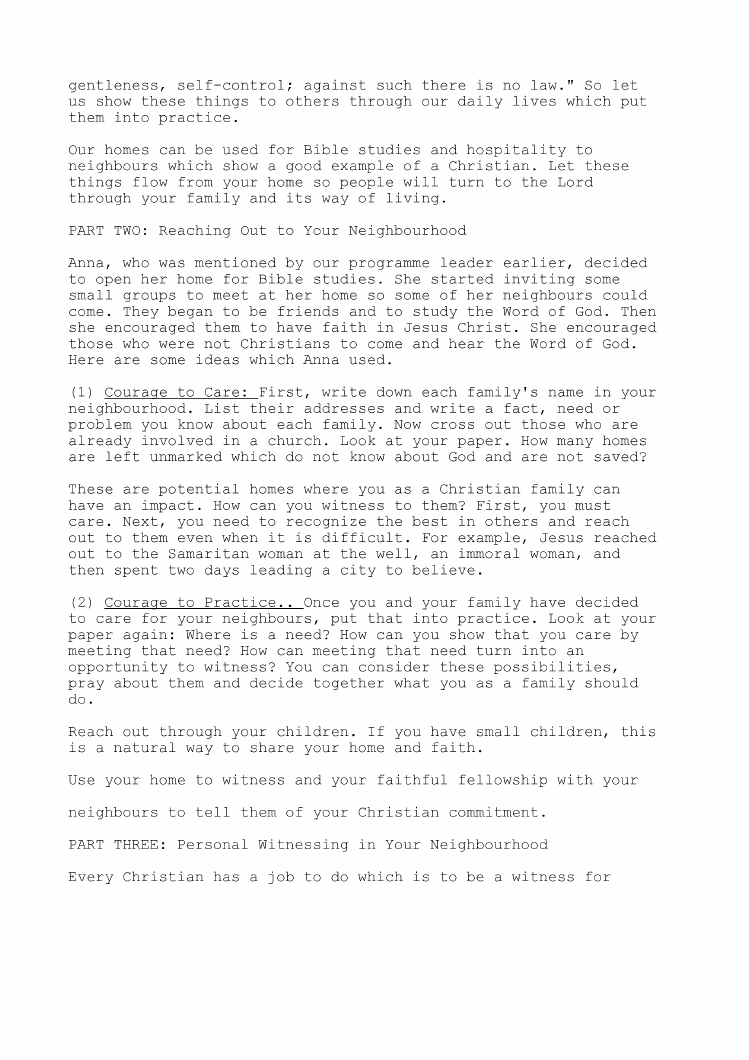 gentleness, self-control; against such there is no law." So let us show these things to others through our daily lives which put them into practice.

Our homes can be used for Bible studies and hospitality to neighbours which show a good example of a Christian. Let these things flow from your home so people will turn to the Lord through your family and its way of living.

PART TWO: Reaching Out to Your Neighbourhood

Anna, who was mentioned by our programme leader earlier, decided to open her home for Bible studies. She started inviting some small groups to meet at her home so some of her neighbours could come. They began to be friends and to study the Word of God. Then she encouraged them to have faith in Jesus Christ. She encouraged those who were not Christians to come and hear the Word of God. Here are some ideas which Anna used.

(1) Courage to Care: First, write down each family's name in your neighbourhood. List their addresses and write a fact, need or problem you know about each family. Now cross out those who are already involved in a church. Look at your paper. How many homes are left unmarked which do not know about God and are not saved?

These are potential homes where you as a Christian family can have an impact. How can you witness to them? First, you must care. Next, you need to recognize the best in others and reach out to them even when it is difficult. For example, Jesus reached out to the Samaritan woman at the well, an immoral woman, and then spent two days leading a city to believe.

(2) Courage to Practice.. Once you and your family have decided to care for your neighbours, put that into practice. Look at your paper again: Where is a need? How can you show that you care by meeting that need? How can meeting that need turn into an opportunity to witness? You can consider these possibilities, pray about them and decide together what you as a family should do.

Reach out through your children. If you have small children, this is a natural way to share your home and faith.

Use your home to witness and your faithful fellowship with your

neighbours to tell them of your Christian commitment.

PART THREE: Personal Witnessing in Your Neighbourhood

Every Christian has a job to do which is to be a witness for